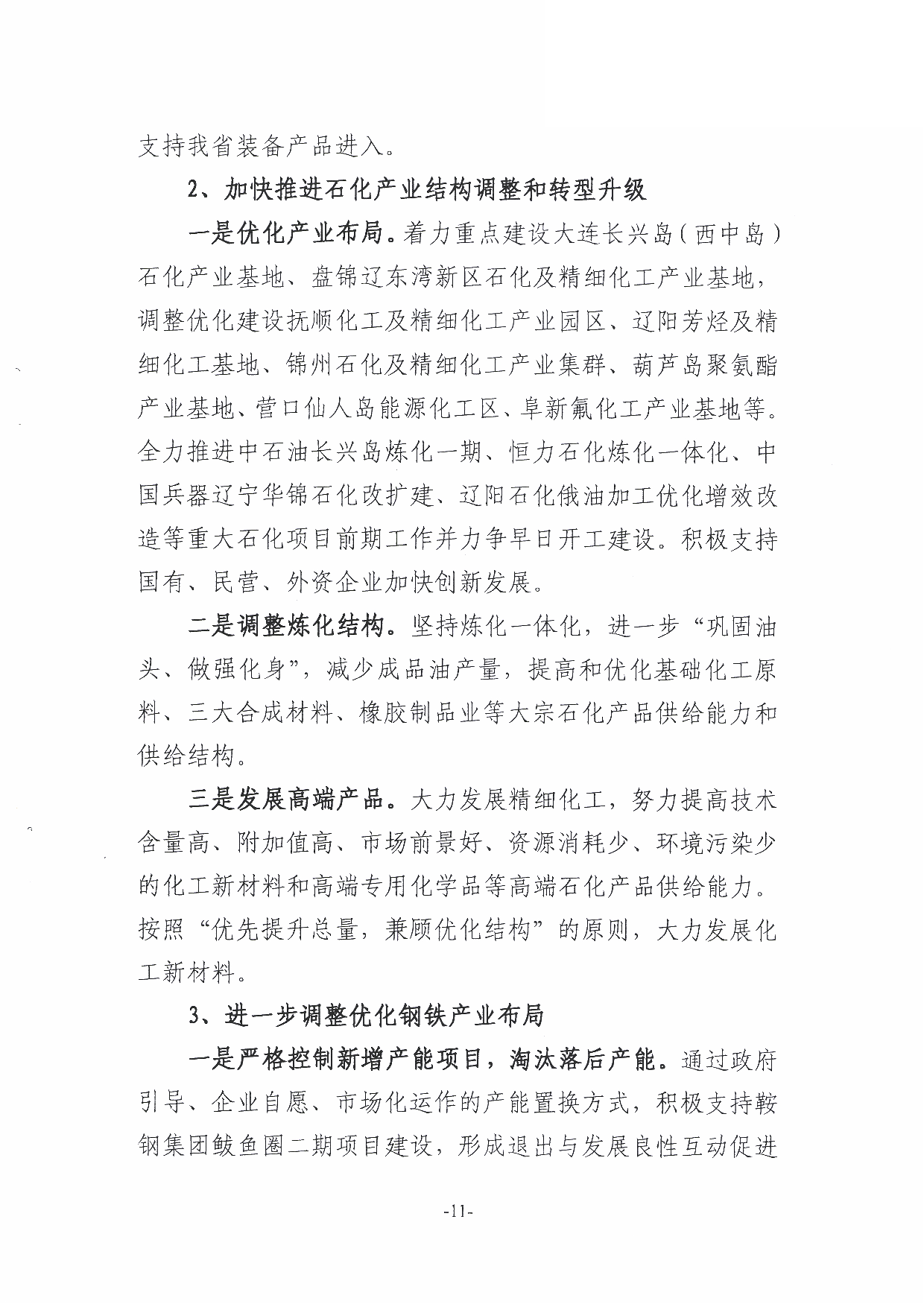 支持我省装备产品进入。

2、加快推进石化产业结构调整和转型升级

一是优化产业布局。着力重点建设大连长兴岛（西中岛）石化产业基地、盘锦辽东湾新区石化及精细化工产业基地，调整优化建设抚顺化工及精细化工产业园区、辽阳芳烃及精细化工基地、锦州石化及精细化工产业集群、葫芦岛聚氨酯产业基地、营口仙人岛能源化工区、阜新氟化工产业基地等。全力推进中石油长兴岛炼化一期、恒力石化炼化一体化、中国兵器辽宁华锦石化改扩建、辽阳石化俄油加工优化增效改造等重大石化项目前期工作并力争早日开工建设。积极支持国有、民营、外资企业加快创新发展。

二是调整炼化结构。坚持炼化一体化，进一步“巩固油头、做强化身”，减少成品油产量，提高和优化基础化工原料、三大合成材料、橡胶制品业等大宗石化产品供给能力和供给结构。

三是发展高端产品。大力发展精细化工，努力提高技术含量高、附加值高、市场前景好、资源消耗少、环境污染少的化工新材料和高端专用化学品等高端石化产品供给能力。按照“优先提升总量，兼顾优化结构”的原则，大力发展化工新材料。

3、进一步调整优化钢铁产业布局

一是严格控制新增产能项目，淘汰落后产能。通过政府引导、企业自愿、市场化运作的产能置换方式，积极支持鞍钢集团鲅鱼圈二期项目建设，形成退出与发展良性互动促进

-11-